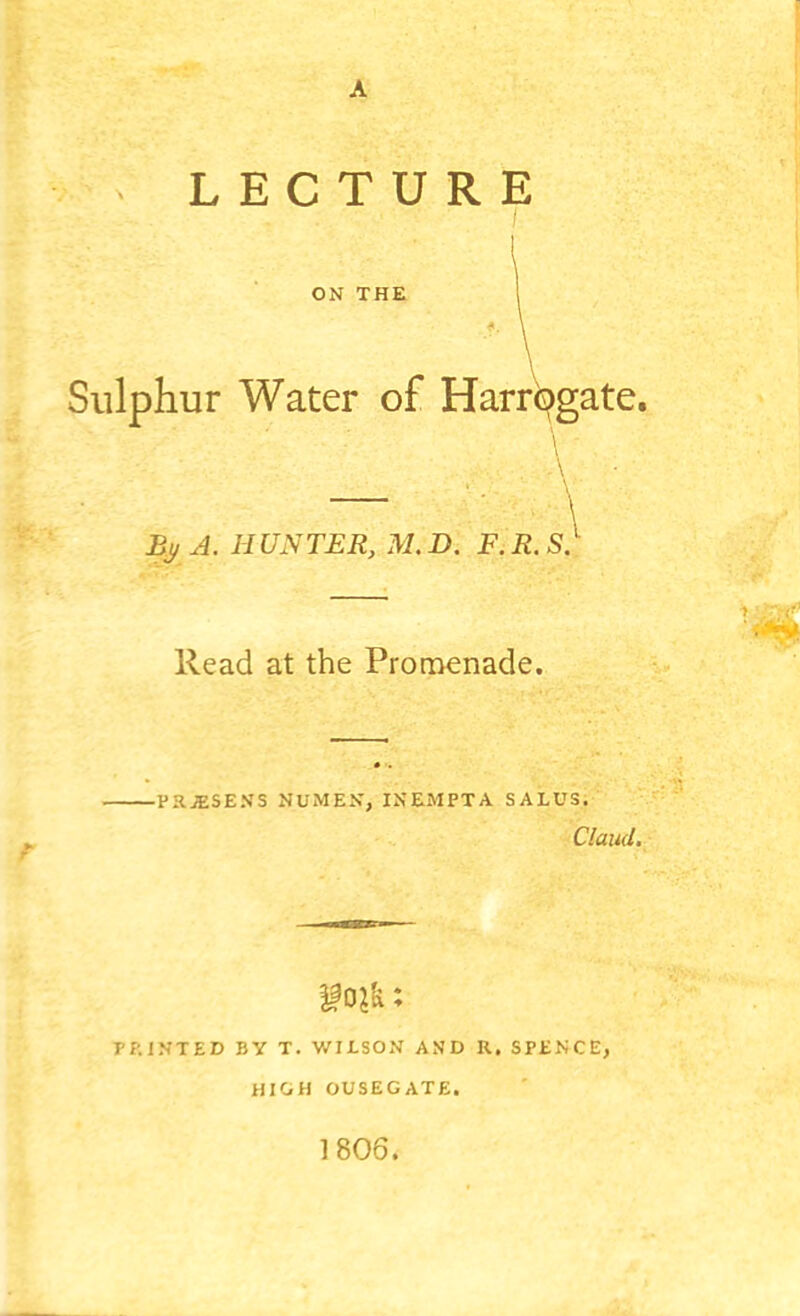 A

LECTURE

ON THE

Sulphur Water of Harrogate.

By A. HUNTER, M.D. F.R.S.

Read at the Promenade.

——PRÆSENS NUMEN, INEMPTA SALUS.

Claud.

York:

PRINTED BY T. WILSON AND R. SPENCE, HIGH OUSEGATE.

1806.